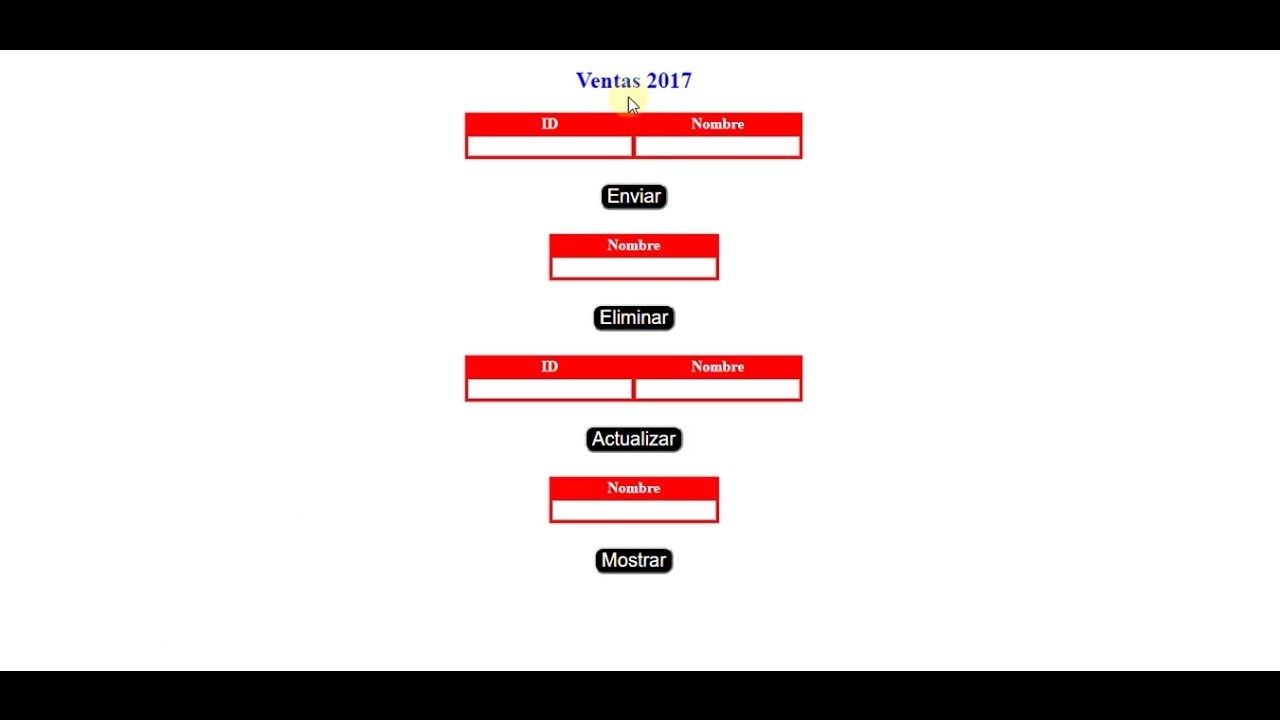 Ventas 2017

| ID | Nombre |
|---|---|
| | |

Enviar

| Nombre |
|---|
| |

Eliminar

| ID | Nombre |
|---|---|
| | |

Actualizar

| Nombre |
|---|
| |

Mostrar